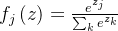 $f_j(z) = \frac{e^{z_j}}{\sum_k e^{z_k}}$